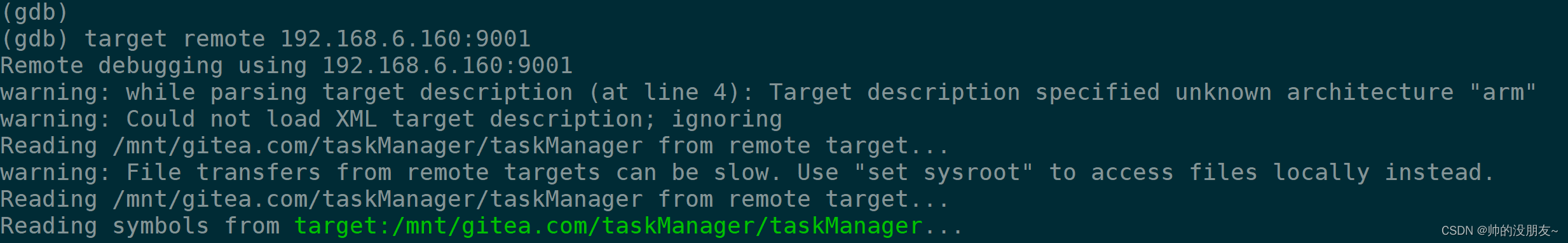 (gdb)
(gdb) target remote 192.168.6.160:9001
Remote debugging using 192.168.6.160:9001
warning: while parsing target description (at line 4): Target description specified unknown architecture "arm"
warning: Could not load XML target description; ignoring
Reading /mnt/gitea.com/taskManager/taskManager from remote target...
warning: File transfers from remote targets can be slow. Use "set sysroot" to access files locally instead.
Reading /mnt/gitea.com/taskManager/taskManager from remote target...
Reading symbols from target:/mnt/gitea.com/taskManager/taskManager...

CSDN @帅的没朋友~